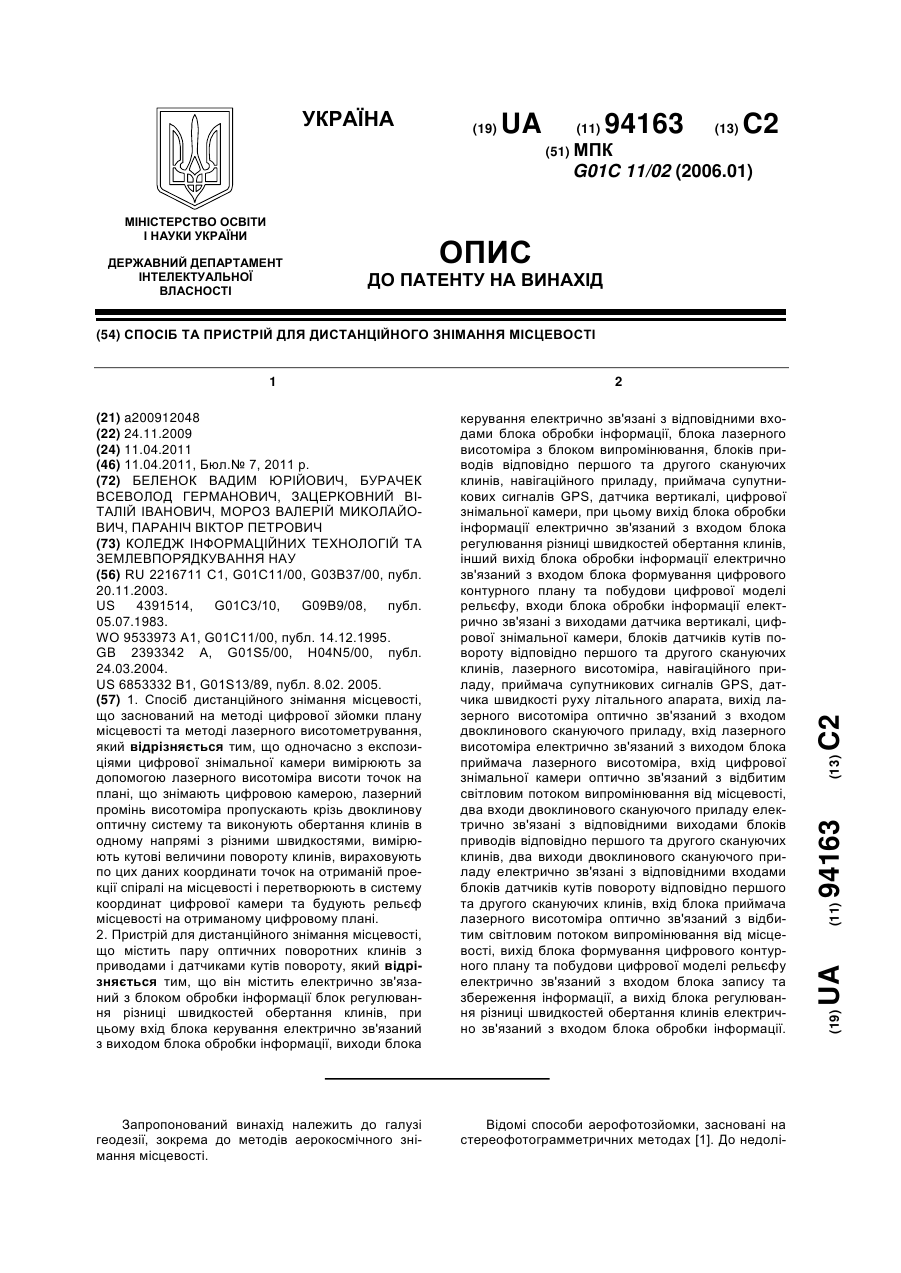 УКРАЇНА

(19) UA (11) 94163 (13) C2

(51) МПК
G01C 11/02 (2006.01)

МІНІСТЕРСТВО ОСВІТИ І НАУКИ УКРАЇНИ

ДЕРЖАВНИЙ ДЕПАРТАМЕНТ ІНТЕЛЕКТУАЛЬНОЇ ВЛАСНОСТІ

ОПИС
ДО ПАТЕНТУ НА ВИНАХІД

(54) СПОСІБ ТА ПРИСТРІЙ ДЛЯ ДИСТАНЦІЙНОГО ЗНІМАННЯ МІСЦЕВОСТІ

1

(21) a200912048
(22) 24.11.2009
(24) 11.04.2011
(46) 11.04.2011, Бюл.№ 7, 2011 р.
(72) БЕЛЕНОК ВАДИМ ЮРІЙОВИЧ, БУРАЧЕК ВСЕВОЛОД ГЕРМАНОВИЧ, ЗАЦЕРКОВНИЙ ВІТАЛІЙ ІВАНОВИЧ, МОРОЗ ВАЛЕРІЙ МИКОЛАЙОВИЧ, ПАРАНІЧ ВІКТОР ПЕТРОВИЧ
(73) КОЛЕДЖ ІНФОРМАЦІЙНИХ ТЕХНОЛОГІЙ ТА ЗЕМЛЕВПОРЯДКУВАННЯ НАУ
(56) RU 2216711 C1, G01C11/00, G03B37/00, публ. 20.11.2003.
US 4391514, G01C3/10, G09B9/08, публ. 05.07.1983.
WO 9533973 A1, G01C11/00, публ. 14.12.1995.
GB 2393342 A, G01S5/00, H04N5/00, публ. 24.03.2004.
US 6853332 B1, G01S13/89, публ. 8.02. 2005.
(57) 1. Спосіб дистанційного знімання місцевості, що заснований на методі цифрової зйомки плану місцевості та методі лазерного висотометрування, який відрізняється тим, що одночасно з експозиціями цифрової знімальної камери вимірюють за допомогою лазерного висотоміра висоти точок на плані, що знімають цифровою камерою, лазерний промінь висотоміра пропускають крізь двоклинову оптичну систему та виконують обертання клинів в одному напрямі з різними швидкостями, вимірюють кутові величини повороту клинів, вираховують по цих даних координати точок на отриманій проекції спіралі на місцевості і перетворюють в систему координат цифрової камери та будують рельєф місцевості на отриманому цифровому плані.
2. Пристрій для дистанційного знімання місцевості, що містить пару оптичних поворотних клинів з приводами і датчиками кутів повороту, який відрізняється тим, що він містить електрично зв'язаний з блоком обробки інформації блок регулювання різниці швидкостей обертання клинів, при цьому вхід блока керування електрично зв'язаний з виходом блока обробки інформації, виходи блока

2

керування електрично зв'язані з відповідними входами блока обробки інформації, блока лазерного висотоміра з блоком випромінювання, блоків приводів відповідно першого та другого скануючих клинів, навігаційного приладу, приймача супутникових сигналів GPS, датчика вертикалі, цифрової знімальної камери, при цьому вихід блока обробки інформації електрично зв'язаний з входом блока регулювання різниці швидкостей обертання клинів, інший вихід блока обробки інформації електрично зв'язаний з входом блока формування цифрового контурного плану та побудови цифрової моделі рельєфу, входи блока обробки інформації електрично зв'язані з виходами датчика вертикалі, цифрової знімальної камери, блоків датчиків кутів повороту відповідно першого та другого скануючих клинів, лазерного висотоміра, навігаційного приладу, приймача супутникових сигналів GPS, датчика швидкості руху літального апарата, вихід лазерного висотоміра оптично зв'язаний з входом двоклинового скануючого приладу, вхід лазерного висотоміра електрично зв'язаний з виходом блока приймача лазерного висотоміра, вхід цифрової знімальної камери оптично зв'язаний з відбитим світловим потоком випромінювання від місцевості, два входи двоклинового скануючого приладу електрично зв'язані з відповідними виходами блоків приводів відповідно першого та другого скануючих клинів, два виходи двоклинового скануючого приладу електрично зв'язані з відповідними входами блоків датчиків кутів повороту відповідно першого та другого скануючих клинів, вхід блока приймача лазерного висотоміра оптично зв'язаний з відбитим світловим потоком випромінювання від місцевості, вихід блока формування цифрового контурного плану та побудови цифрової моделі рельєфу електрично зв'язаний з входом блока запису та збереження інформації, а вихід блока регулювання різниці швидкостей обертання клинів електрично зв'язаний з входом блока обробки інформації.

(19) UA (11) 94163 (13) C2

Запропонований винахід належить до галузі геодезії, зокрема до методів аерокосмічного знімання місцевості.

Відомі способи аерофотозйомки, засновані на стереофотограмметричних методах [1]. До недолі-